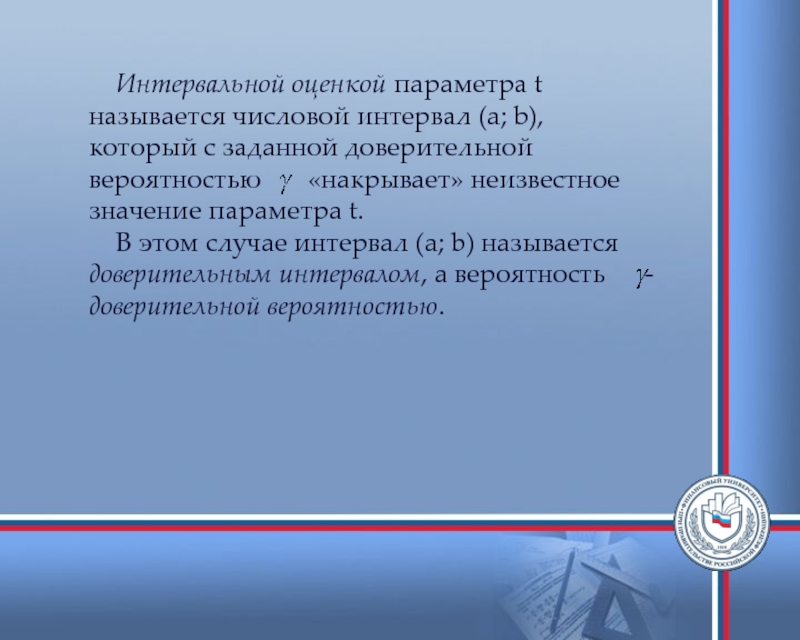 Интервальной оценкой параметра t называется числовой интервал (a; b), который с заданной доверительной вероятностью $\gamma$ «накрывает» неизвестное значение параметра t.

В этом случае интервал (a; b) называется доверительным интервалом, а вероятность $\gamma$- доверительной вероятностью.

ФИНАНСОВЫЙ УНИВЕРСИТЕТ ПРИ ПРАВИТЕЛЬСТВЕ РОССИЙСКОЙ ФЕДЕРАЦИИ